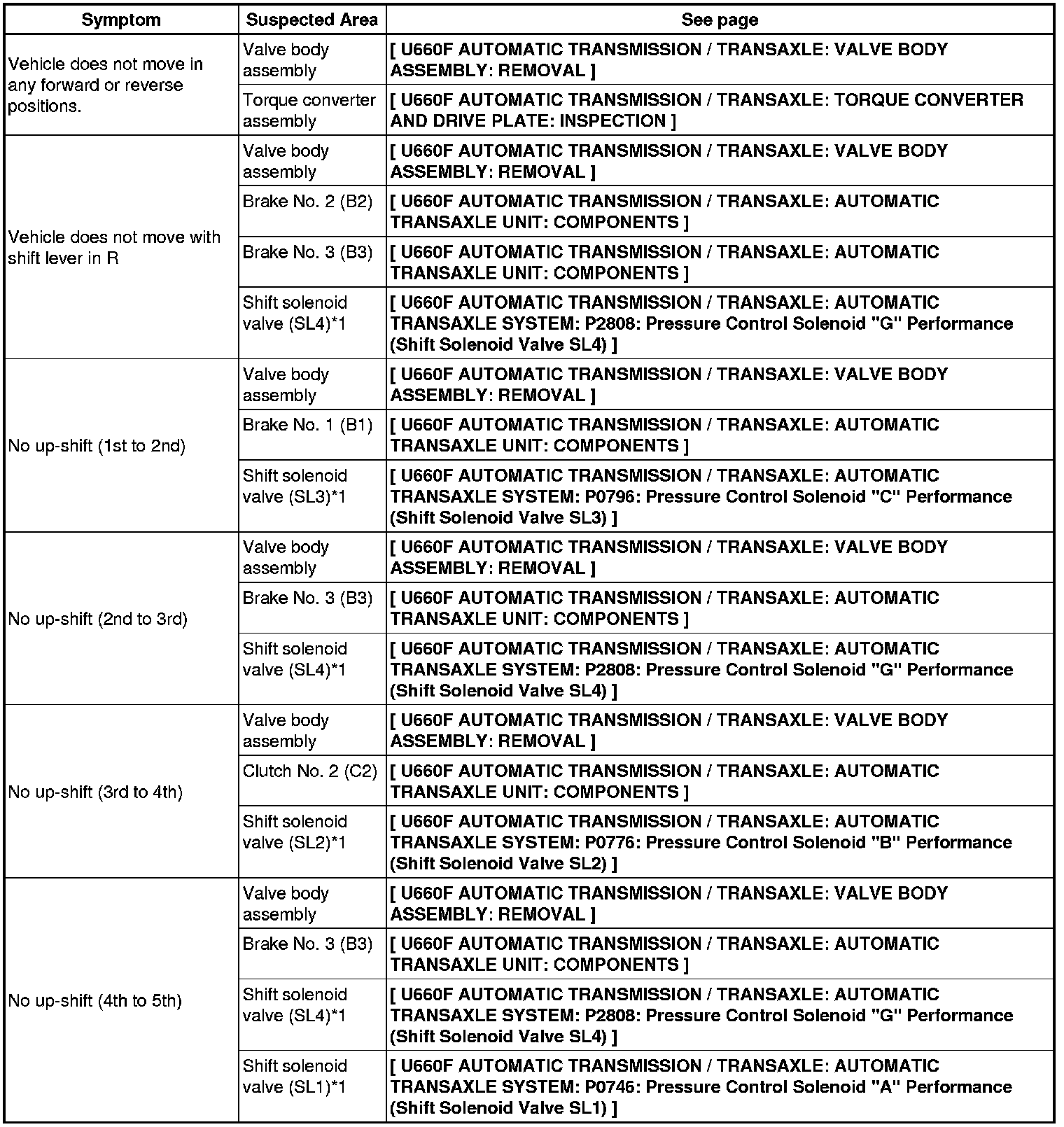 | Symptom | Suspected Area | See page |
|---|---|---|
| Vehicle does not move in any forward or reverse positions. | Valve body assembly | [ U660F AUTOMATIC TRANSMISSION / TRANSAXLE: VALVE BODY ASSEMBLY: REMOVAL ] |
| | Torque converter assembly | [ U660F AUTOMATIC TRANSMISSION / TRANSAXLE: TORQUE CONVERTER AND DRIVE PLATE: INSPECTION ] |
| Vehicle does not move with shift lever in R | Valve body assembly | [ U660F AUTOMATIC TRANSMISSION / TRANSAXLE: VALVE BODY ASSEMBLY: REMOVAL ] |
| | Brake No. 2 (B2) | [ U660F AUTOMATIC TRANSMISSION / TRANSAXLE: AUTOMATIC TRANSAXLE UNIT: COMPONENTS ] |
| | Brake No. 3 (B3) | [ U660F AUTOMATIC TRANSMISSION / TRANSAXLE: AUTOMATIC TRANSAXLE UNIT: COMPONENTS ] |
| | Shift solenoid valve (SL4)*1 | [ U660F AUTOMATIC TRANSMISSION / TRANSAXLE: AUTOMATIC TRANSAXLE SYSTEM: P2808: Pressure Control Solenoid "G" Performance (Shift Solenoid Valve SL4) ] |
| No up-shift (1st to 2nd) | Valve body assembly | [ U660F AUTOMATIC TRANSMISSION / TRANSAXLE: VALVE BODY ASSEMBLY: REMOVAL ] |
| | Brake No. 1 (B1) | [ U660F AUTOMATIC TRANSMISSION / TRANSAXLE: AUTOMATIC TRANSAXLE UNIT: COMPONENTS ] |
| | Shift solenoid valve (SL3)*1 | [ U660F AUTOMATIC TRANSMISSION / TRANSAXLE: AUTOMATIC TRANSAXLE SYSTEM: P0796: Pressure Control Solenoid "C" Performance (Shift Solenoid Valve SL3) ] |
| No up-shift (2nd to 3rd) | Valve body assembly | [ U660F AUTOMATIC TRANSMISSION / TRANSAXLE: VALVE BODY ASSEMBLY: REMOVAL ] |
| | Brake No. 3 (B3) | [ U660F AUTOMATIC TRANSMISSION / TRANSAXLE: AUTOMATIC TRANSAXLE UNIT: COMPONENTS ] |
| | Shift solenoid valve (SL4)*1 | [ U660F AUTOMATIC TRANSMISSION / TRANSAXLE: AUTOMATIC TRANSAXLE SYSTEM: P2808: Pressure Control Solenoid "G" Performance (Shift Solenoid Valve SL4) ] |
| No up-shift (3rd to 4th) | Valve body assembly | [ U660F AUTOMATIC TRANSMISSION / TRANSAXLE: VALVE BODY ASSEMBLY: REMOVAL ] |
| | Clutch No. 2 (C2) | [ U660F AUTOMATIC TRANSMISSION / TRANSAXLE: AUTOMATIC TRANSAXLE UNIT: COMPONENTS ] |
| | Shift solenoid valve (SL2)*1 | [ U660F AUTOMATIC TRANSMISSION / TRANSAXLE: AUTOMATIC TRANSAXLE SYSTEM: P0776: Pressure Control Solenoid "B" Performance (Shift Solenoid Valve SL2) ] |
| No up-shift (4th to 5th) | Valve body assembly | [ U660F AUTOMATIC TRANSMISSION / TRANSAXLE: VALVE BODY ASSEMBLY: REMOVAL ] |
| | Brake No. 3 (B3) | [ U660F AUTOMATIC TRANSMISSION / TRANSAXLE: AUTOMATIC TRANSAXLE UNIT: COMPONENTS ] |
| | Shift solenoid valve (SL4)*1 | [ U660F AUTOMATIC TRANSMISSION / TRANSAXLE: AUTOMATIC TRANSAXLE SYSTEM: P2808: Pressure Control Solenoid "G" Performance (Shift Solenoid Valve SL4) ] |
| | Shift solenoid valve (SL1)*1 | [ U660F AUTOMATIC TRANSMISSION / TRANSAXLE: AUTOMATIC TRANSAXLE SYSTEM: P0746: Pressure Control Solenoid "A" Performance (Shift Solenoid Valve SL1) ] |